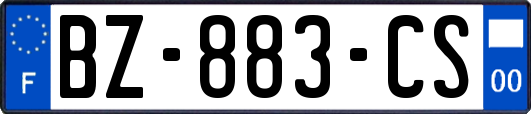 F
BZ-883-CS
00